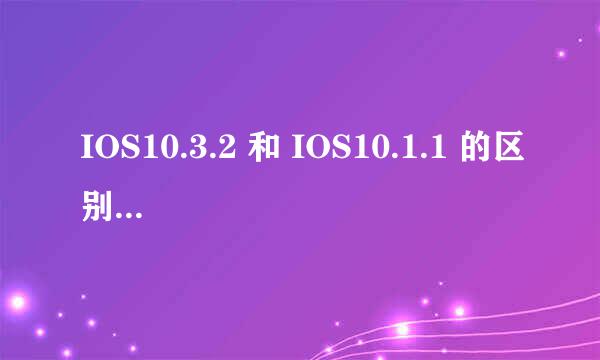 IOS10.3.2 和 IOS10.1.1 的区别...